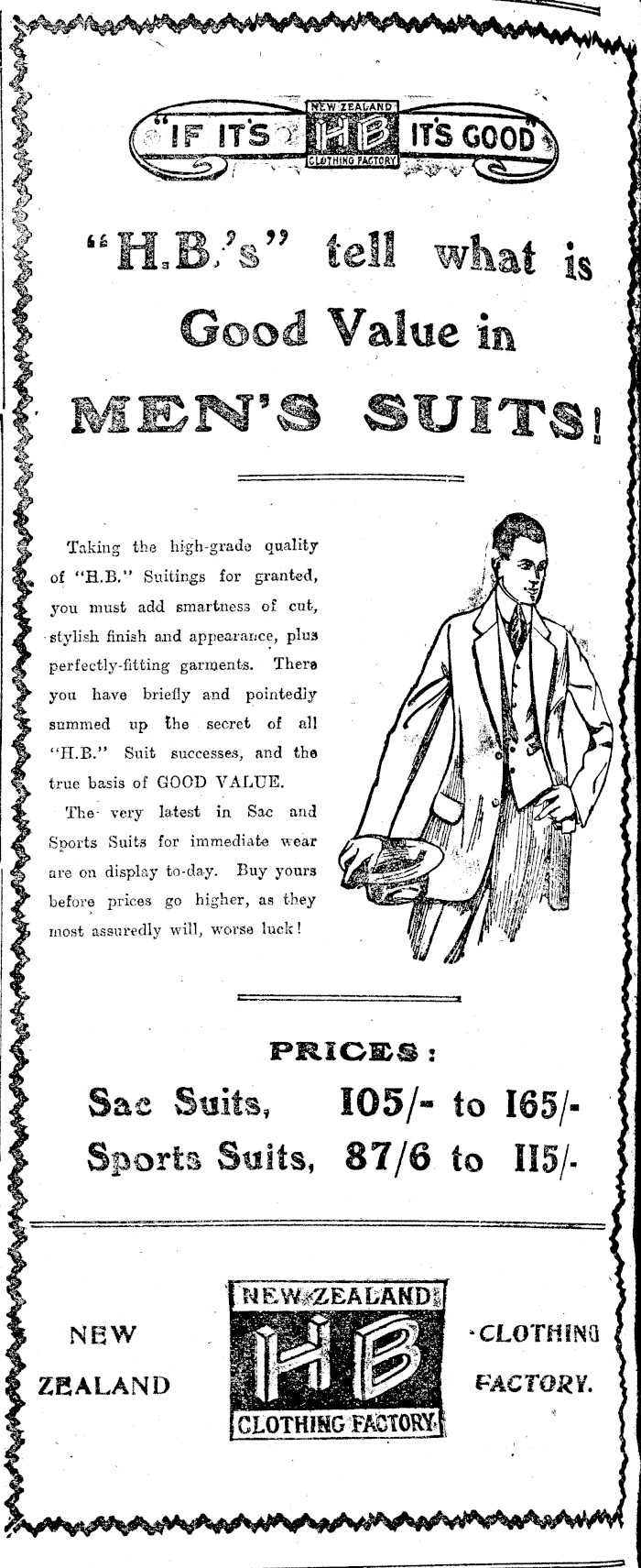 "IF IT'S NEW ZEALAND HB CLOTHING FACTORY IT'S GOOD"

"H.B.'s" tell what is Good Value in MEN'S SUITS!

Taking the high-grade quality of "H.B." Suitings for granted, you must add smartness of cut, stylish finish and appearance, plus perfectly-fitting garments. There you have briefly and pointedly summed up the secret of all "H.B." Suit successes, and the true basis of GOOD VALUE.

The very latest in Sac and Sports Suits for immediate wear are on display to-day. Buy yours before prices go higher, as they most assuredly will, worse luck!

PRICES:

Sac Suits, 105/- to 165/-

Sports Suits, 87/6 to 115/-

NEW ZEALAND

NEW ZEALAND HB CLOTHING FACTORY

CLOTHING FACTORY.